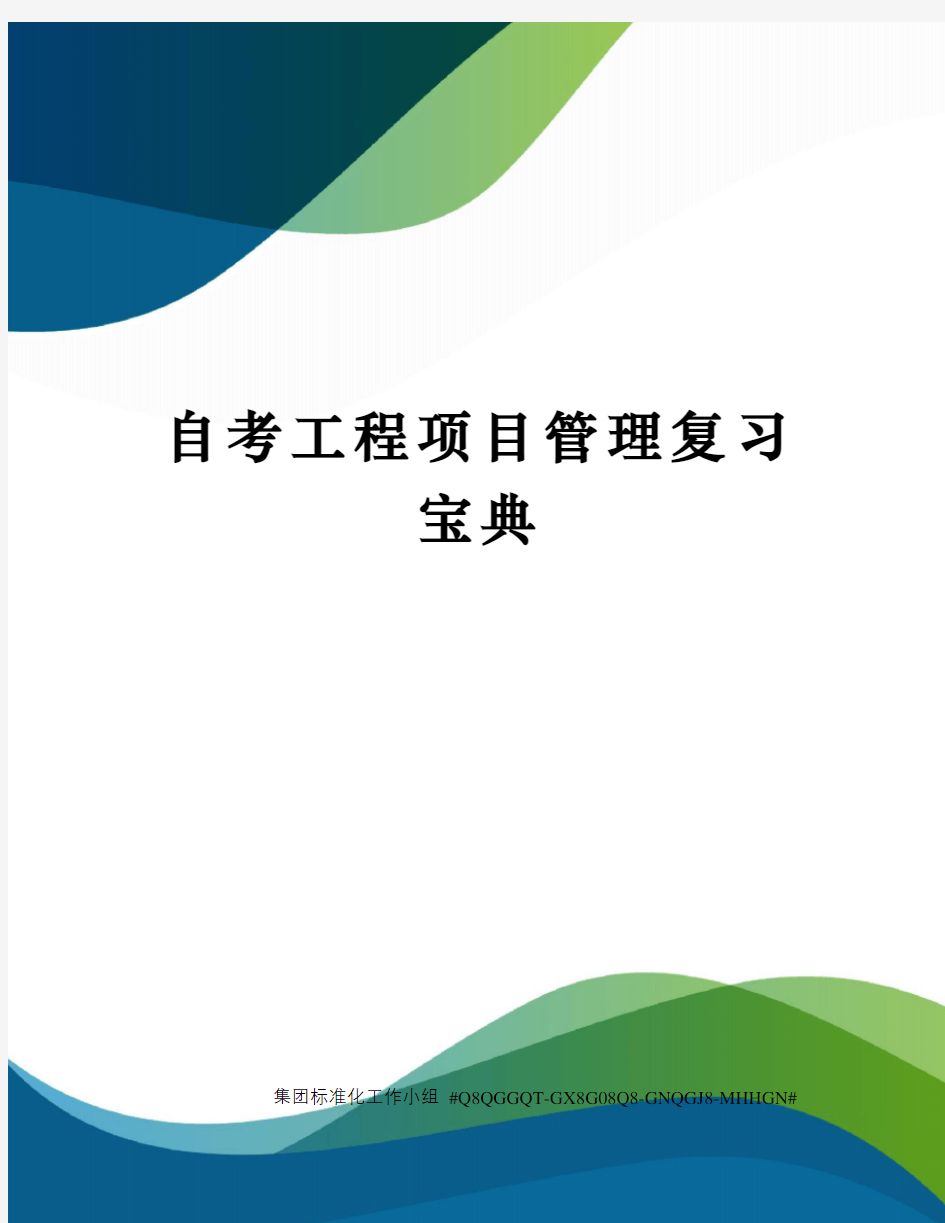 自考工程项目管理复习宝典

集团标准化工作小组 #Q8QGGQT-GX8G08Q8-GNQGJ8-MHHGN#